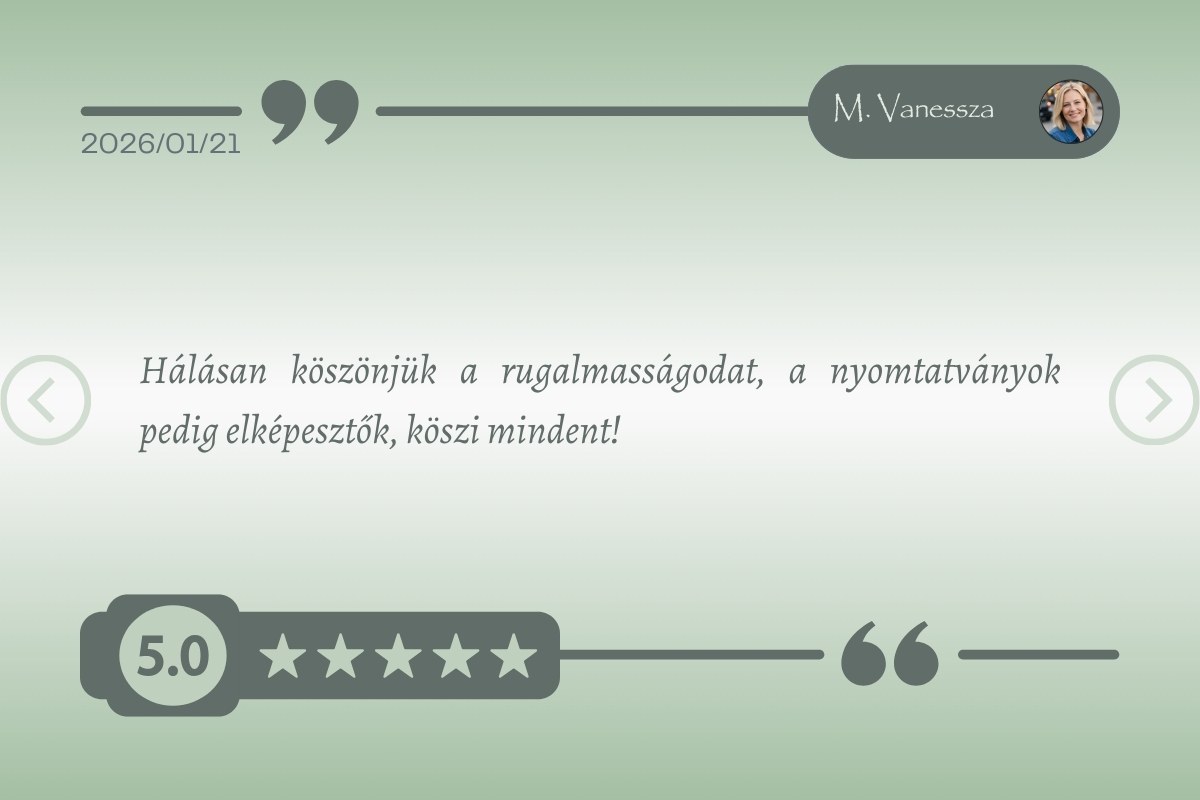 2026/01/21

M. Vanessza

Hálásan köszönjük a rugalmasságodat, a nyomtatványok pedig elképesztők, köszi mindent!

5.0